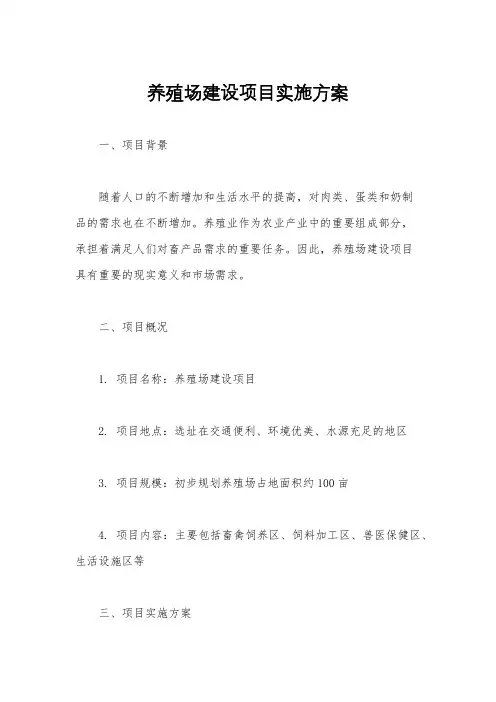 养殖场建设项目实施方案

一、项目背景

随着人口的不断增加和生活水平的提高，对肉类、蛋类和奶制品的需求也在不断增加。养殖业作为农业产业中的重要组成部分，承担着满足人们对畜产品需求的重要任务。因此，养殖场建设项目具有重要的现实意义和市场需求。

二、项目概况

1. 项目名称：养殖场建设项目

2. 项目地点：选址在交通便利、环境优美、水源充足的地区

3. 项目规模：初步规划养殖场占地面积约100亩

4. 项目内容：主要包括畜禽饲养区、饲料加工区、兽医保健区、生活设施区等

三、项目实施方案